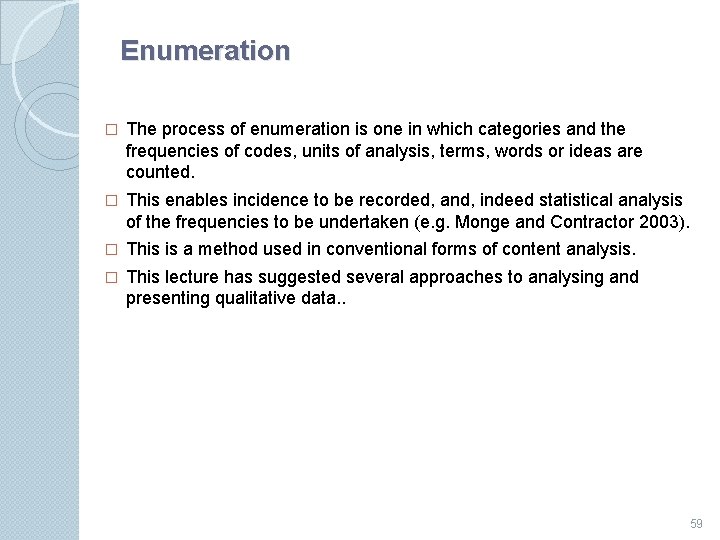 Enumeration

□ The process of enumeration is one in which categories and the frequencies of codes, units of analysis, terms, words or ideas are counted.

□ This enables incidence to be recorded, and, indeed statistical analysis of the frequencies to be undertaken (e.g. Monge and Contractor 2003).

□ This is a method used in conventional forms of content analysis.

□ This lecture has suggested several approaches to analysing and presenting qualitative data..

59